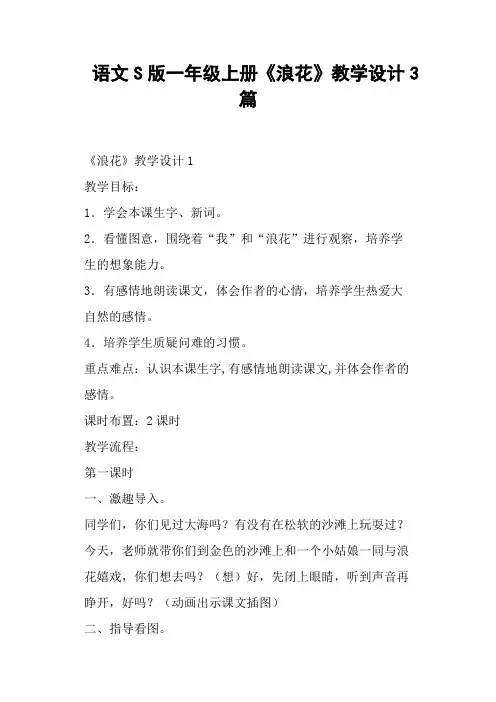 语文S版一年级上册《浪花》教学设计3篇

《浪花》教学设计1

教学目标：

1．学会本课生字、新词。

2．看懂图意，围绕着“我”和“浪花”进行观察，培养学生的想象能力。

3．有感情地朗读课文，体会作者的心情，培养学生热爱大自然的感情。

4．培养学生质疑问难的习惯。

重点难点：认识本课生字,有感情地朗读课文,并体会作者的感情。

课时布置：2课时

教学流程：

第一课时

一、激趣导入。

同学们，你们见过大海吗？有没有在松软的沙滩上玩耍过？今天，老师就带你们到金色的沙滩上和一个小姑娘一同与浪花嬉戏，你们想去吗？（想）好，先闭上眼睛，听到声音再睁开，好吗？（动画出示课文插图）

二、指导看图。